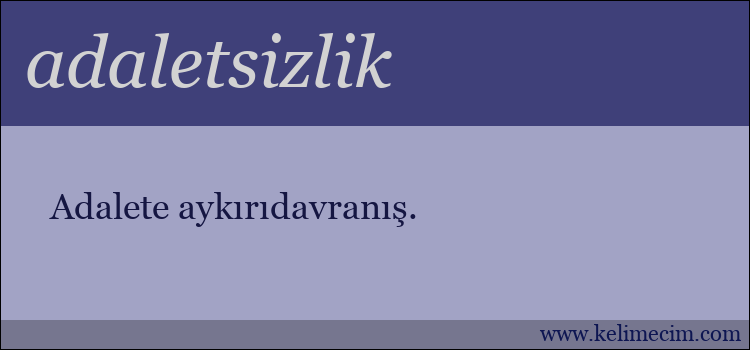 adaletsizlik

Adalete aykırıdavranış.

www.kelimecim.com